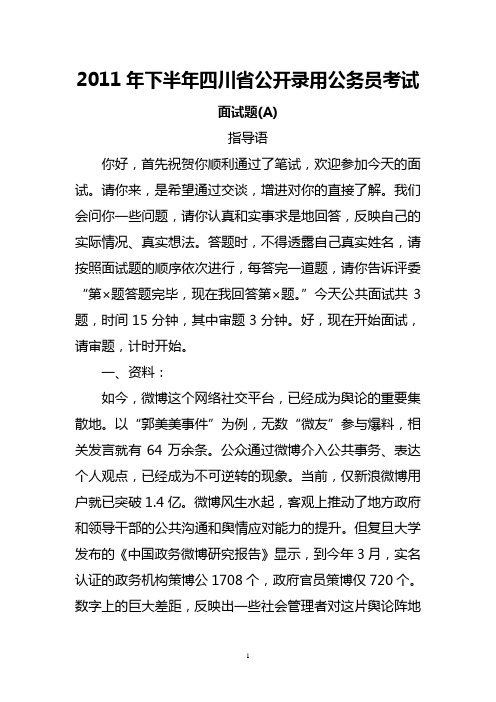 2011 年下半年四川省公开录用公务员考试

面试题(A)

指导语

你好，首先祝贺你顺利通过了笔试，欢迎参加今天的面试。请你来，是希望通过交谈，增进对你的直接了解。我们会问你一些问题，请你认真和实事求是地回答，反映自己的实际情况、真实想法。答题时，不得透露自己真实姓名，请按照面试题的顺序依次进行，每答完一道题，请你告诉评委“第×题答题完毕，现在我回答第×题。”今天公共面试共 3 题，时间 15 分钟，其中审题 3 分钟。好，现在开始面试，请审题，计时开始。

一、资料：

如今，微博这个网络社交平台，已经成为舆论的重要集散地。以“郭美美事件”为例，无数“微友”参与爆料，相关发言就有 64 万余条。公众通过微博介入公共事务、表达个人观点，已经成为不可逆转的现象。当前，仅新浪微博用户就已突破 1.4 亿。微博风生水起，客观上推动了地方政府和领导干部的公共沟通和舆情应对能力的提升。但复旦大学发布的《中国政务微博研究报告》显示，到今年 3 月，实名认证的政务机构策博公 1708 个，政府官员策博仅 720 个。数字上的巨大差距，反映出一些社会管理者对这片舆论阵地

1